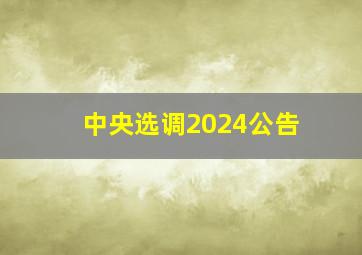 中央选调2024公告